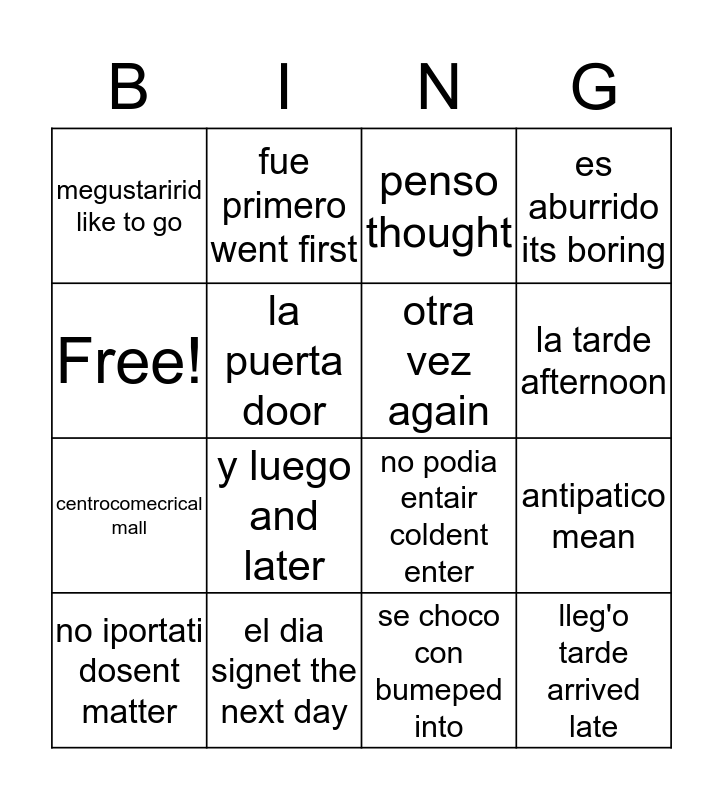 | B | I | N | G |
|---|---|---|---|
| megustaririd like to go | fue primero went first | penso thought | es aburrido its boring |
| Free! | la puerta door | otra vez again | la tarde afternoon |
| centrocomecrical mall | y luego and later | no podia entair coldent enter | antipatico mean |
| no iportati dosent matter | el dia signet the next day | se choco con bumeped into | lleg'o tarde arrived late |